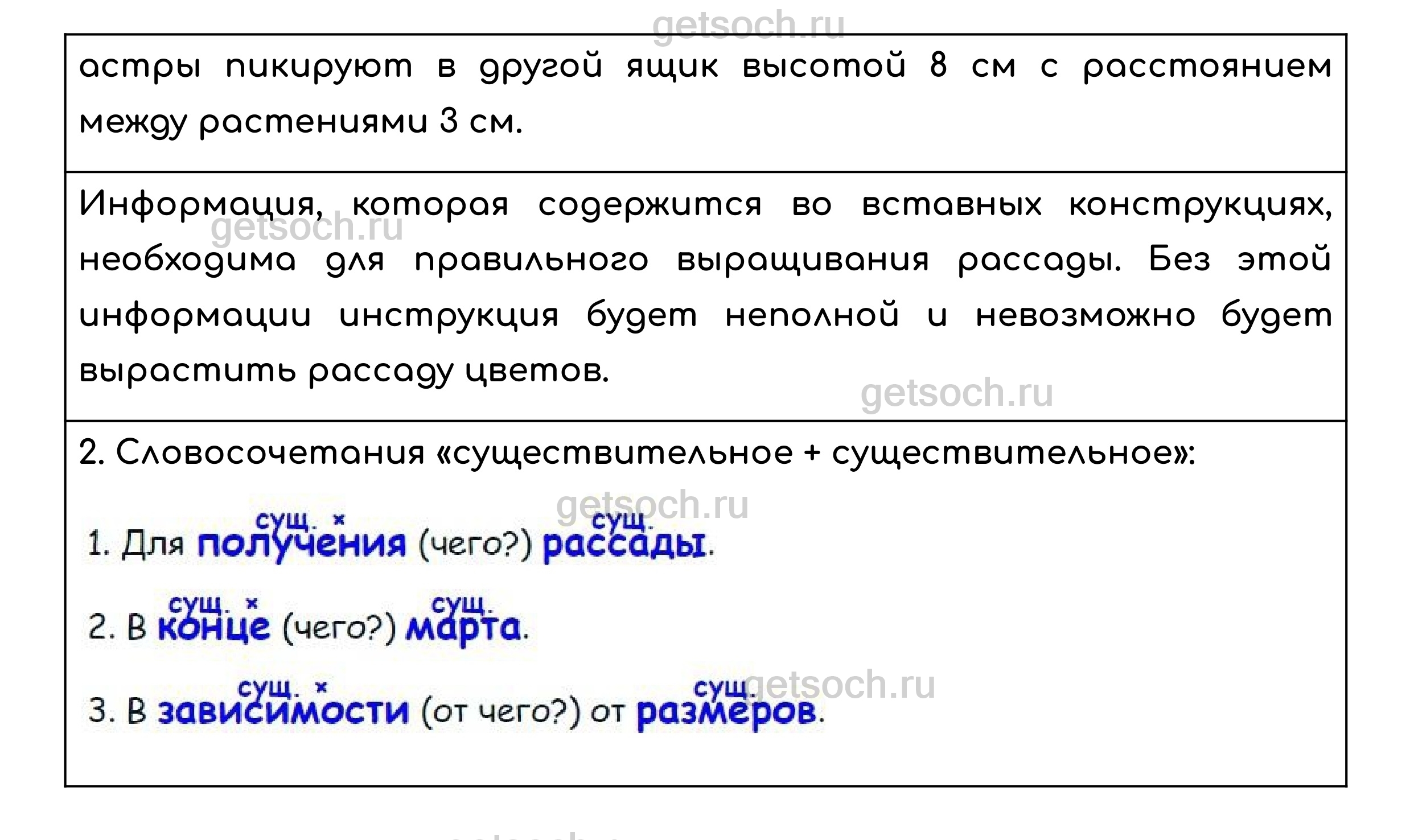 астры пикируют в другой ящик высотой 8 см с расстоянием между растениями 3 см.

Информация, которая содержится во вставных конструкциях, необходима для правильного выращивания рассады. Без этой информации инструкция будет неполной и невозможно будет вырастить рассаду цветов.

2. Словосочетания «существительное + существительное»:

сущ. × сущ.
1. Для получения (чего?) рассады.

сущ. × сущ.
2. В конце (чего?) марта.

сущ. × сущ.
3. В зависимости (от чего?) от размеров.

getsoch.ru